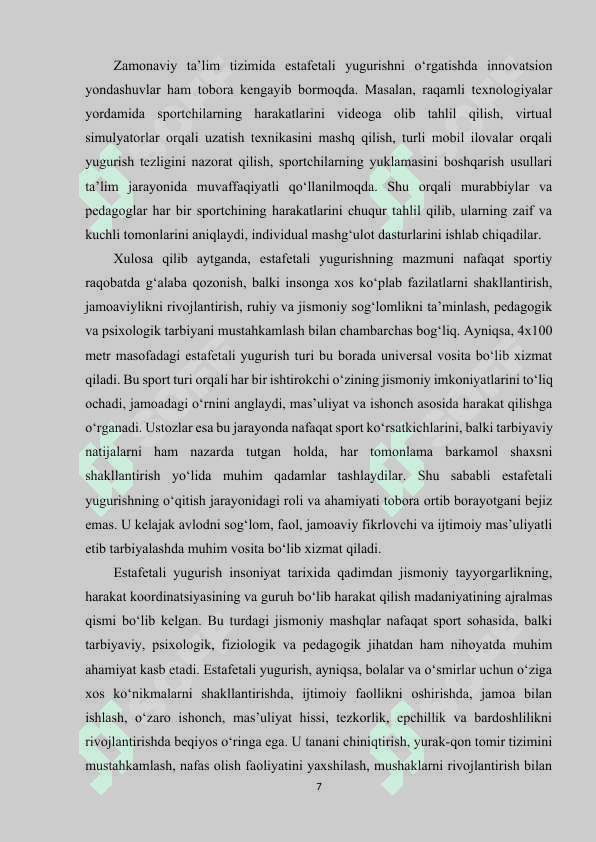 Zamonaviy ta’lim tizimida estafetali yugurishni o‘rgatishda innovatsion yondashuvlar ham tobora kengayib bormoqda. Masalan, raqamli texnologiyalar yordamida sportchilarning harakatlarini videoga olib tahlil qilish, virtual simulyatorlar orqali uzatish texnikasini mashq qilish, turli mobil ilovalar orqali yugurish tezligini nazorat qilish, sportchilarning yuklamasini boshqarish usullari ta’lim jarayonida muvaffaqiyatli qo‘llanilmoqda. Shu orqali murabbiylar va pedagoglar har bir sportchining harakatlarini chuqur tahlil qilib, ularning zaif va kuchli tomonlarini aniqlaydi, individual mashg‘ulot dasturlarini ishlab chiqadilar.

Xulosa qilib aytganda, estafetali yugurishning mazmuni nafaqat sportiy raqobatda g‘alaba qozonish, balki insonga xos ko‘plab fazilatlarni shakllantirish, jamoaviylikni rivojlantirish, ruhiy va jismoniy sog‘lomlikni ta’minlash, pedagogik va psixologik tarbiyani mustahkamlash bilan chambarchas bog‘liq. Ayniqsa, 4x100 metr masofadagi estafetali yugurish turi bu borada universal vosita bo‘lib xizmat qiladi. Bu sport turi orqali har bir ishtirokchi o‘zining jismoniy imkoniyatlarini to‘liq ochadi, jamoadagi o‘rnini anglaydi, mas’uliyat va ishonch asosida harakat qilishga o‘rganadi. Ustozlar esa bu jarayonda nafaqat sport ko‘rsatkichlarini, balki tarbiyaviy natijalarni ham nazarda tutgan holda, har tomonlama barkamol shaxsni shakllantirish yo‘lida muhim qadamlar tashlaydilar. Shu sababli estafetali yugurishning o‘qitish jarayonidagi roli va ahamiyati tobora ortib borayotgani bejiz emas. U kelajak avlodni sog‘lom, faol, jamoaviy fikrlovchi va ijtimoiy mas’uliyatli etib tarbiyalashda muhim vosita bo‘lib xizmat qiladi.

Estafetali yugurish insoniyat tarixida qadimdan jismoniy tayyorgarlikning, harakat koordinatsiyasining va guruh bo‘lib harakat qilish madaniyatining ajralmas qismi bo‘lib kelgan. Bu turdagi jismoniy mashqlar nafaqat sport sohasida, balki tarbiyaviy, psixologik, fiziologik va pedagogik jihatdan ham nihoyatda muhim ahamiyat kasb etadi. Estafetali yugurish, ayniqsa, bolalar va o‘smirlar uchun o‘ziga xos ko‘nikmalarni shakllantirishda, ijtimoiy faollikni oshirishda, jamoa bilan ishlash, o‘zaro ishonch, mas’uliyat hissi, tezkorlik, epchillik va bardoshlilikni rivojlantirishda beqiyos o‘ringa ega. U tanani chiniqtirish, yurak-qon tomir tizimini mustahkamlash, nafas olish faoliyatini yaxshilash, mushaklarni rivojlantirish bilan

7